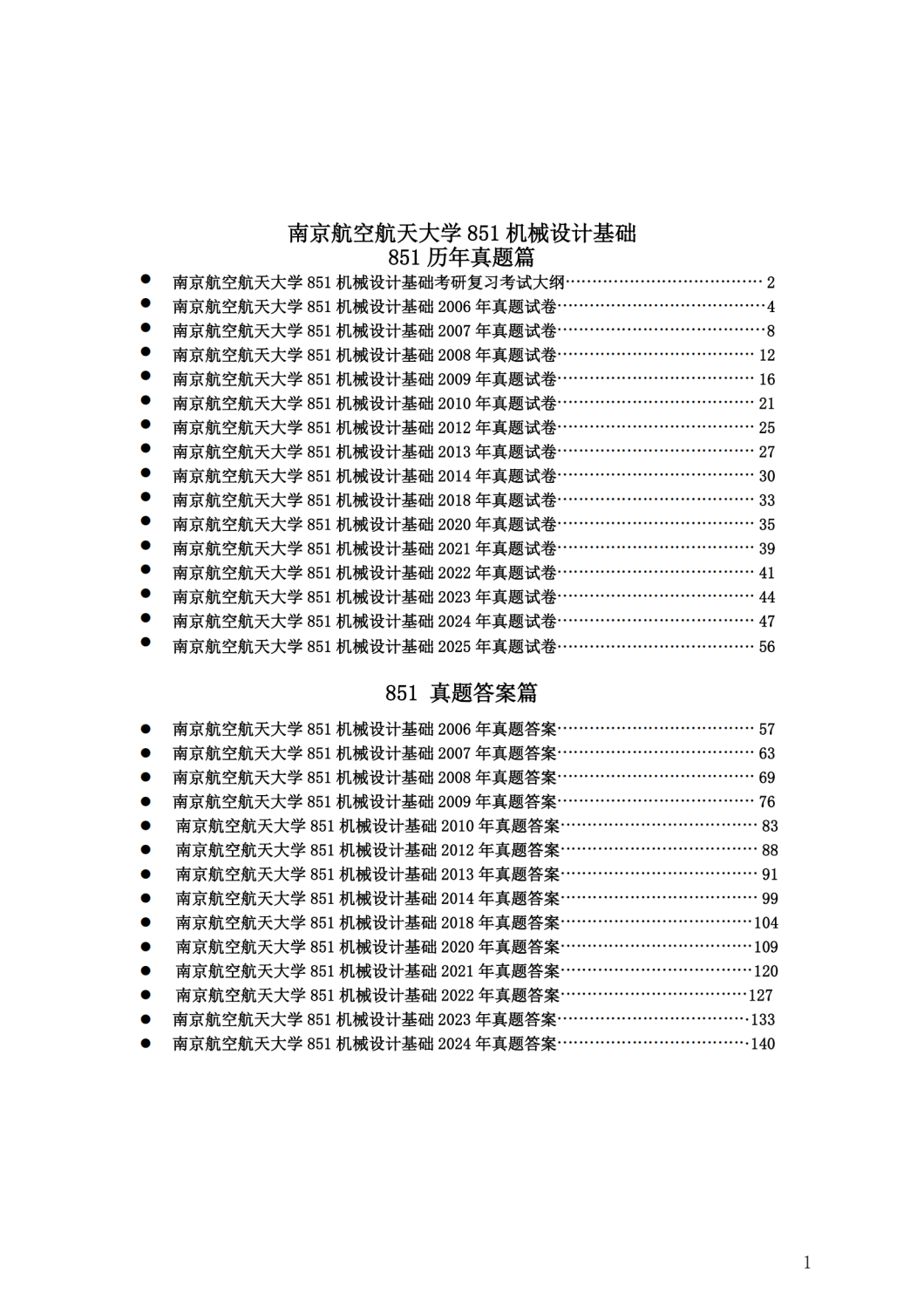 南京航空航天大学 851 机械设计基础
851 历年真题篇

● 南京航空航天大学 851 机械设计基础考研复习考试大纲…………………………… 2
● 南京航空航天大学 851 机械设计基础 2006 年真题试卷……………………………4
● 南京航空航天大学 851 机械设计基础 2007 年真题试卷……………………………8
● 南京航空航天大学 851 机械设计基础 2008 年真题试卷…………………………… 12
● 南京航空航天大学 851 机械设计基础 2009 年真题试卷…………………………… 16
● 南京航空航天大学 851 机械设计基础 2010 年真题试卷…………………………… 21
● 南京航空航天大学 851 机械设计基础 2012 年真题试卷…………………………… 25
● 南京航空航天大学 851 机械设计基础 2013 年真题试卷…………………………… 27
● 南京航空航天大学 851 机械设计基础 2014 年真题试卷…………………………… 30
● 南京航空航天大学 851 机械设计基础 2018 年真题试卷…………………………… 33
● 南京航空航天大学 851 机械设计基础 2020 年真题试卷…………………………… 35
● 南京航空航天大学 851 机械设计基础 2021 年真题试卷…………………………… 39
● 南京航空航天大学 851 机械设计基础 2022 年真题试卷…………………………… 41
● 南京航空航天大学 851 机械设计基础 2023 年真题试卷…………………………… 44
● 南京航空航天大学 851 机械设计基础 2024 年真题试卷…………………………… 47
● 南京航空航天大学 851 机械设计基础 2025 年真题试卷…………………………… 56

851 真题答案篇

● 南京航空航天大学 851 机械设计基础 2006 年真题答案…………………………… 57
● 南京航空航天大学 851 机械设计基础 2007 年真题答案…………………………… 63
● 南京航空航天大学 851 机械设计基础 2008 年真题答案…………………………… 69
● 南京航空航天大学 851 机械设计基础 2009 年真题答案…………………………… 76
● 南京航空航天大学 851 机械设计基础 2010 年真题答案…………………………… 83
● 南京航空航天大学 851 机械设计基础 2012 年真题答案…………………………… 88
● 南京航空航天大学 851 机械设计基础 2013 年真题答案…………………………… 91
● 南京航空航天大学 851 机械设计基础 2014 年真题答案…………………………… 99
● 南京航空航天大学 851 机械设计基础 2018 年真题答案……………………………104
● 南京航空航天大学 851 机械设计基础 2020 年真题答案……………………………109
● 南京航空航天大学 851 机械设计基础 2021 年真题答案……………………………120
● 南京航空航天大学 851 机械设计基础 2022 年真题答案……………………………127
● 南京航空航天大学 851 机械设计基础 2023 年真题答案……………………………133
● 南京航空航天大学 851 机械设计基础 2024 年真题答案……………………………140

1